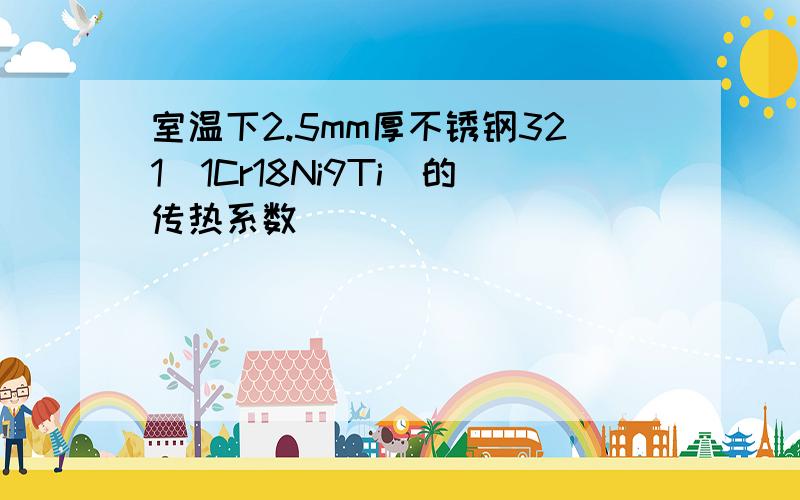 室温下2.5mm厚不锈钢321（1Cr18Ni9Ti）的传热系数